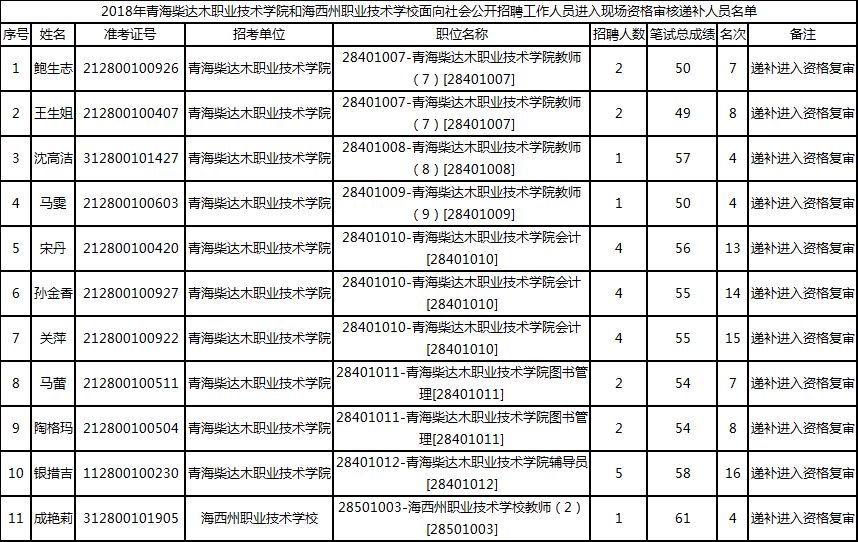 2018年青海柴达木职业技术学院和海西州职业技术学校面向社会公开招聘工作人员进入现场资格审核递补人员名单

| 序号 | 姓名 | 准考证号 | 招考单位 | 职位名称 | 招聘人数 | 笔试总成绩 | 名次 | 备注 |
|---|---|---|---|---|---|---|---|---|
| 1 | 鲍生志 | 212800100926 | 青海柴达木职业技术学院 | 28401007-青海柴达木职业技术学院教师（7）[28401007] | 2 | 50 | 7 | 递补进入资格复审 |
| 2 | 王生姐 | 212800100407 | 青海柴达木职业技术学院 | 28401007-青海柴达木职业技术学院教师（7）[28401007] | 2 | 49 | 8 | 递补进入资格复审 |
| 3 | 沈高洁 | 312800101427 | 青海柴达木职业技术学院 | 28401008-青海柴达木职业技术学院教师（8）[28401008] | 1 | 57 | 4 | 递补进入资格复审 |
| 4 | 马雯 | 212800100603 | 青海柴达木职业技术学院 | 28401009-青海柴达木职业技术学院教师（9）[28401009] | 1 | 50 | 4 | 递补进入资格复审 |
| 5 | 宋丹 | 212800100420 | 青海柴达木职业技术学院 | 28401010-青海柴达木职业技术学院会计[28401010] | 4 | 56 | 13 | 递补进入资格复审 |
| 6 | 孙金香 | 212800100927 | 青海柴达木职业技术学院 | 28401010-青海柴达木职业技术学院会计[28401010] | 4 | 55 | 14 | 递补进入资格复审 |
| 7 | 关萍 | 212800100922 | 青海柴达木职业技术学院 | 28401010-青海柴达木职业技术学院会计[28401010] | 4 | 55 | 15 | 递补进入资格复审 |
| 8 | 马蕾 | 212800100511 | 青海柴达木职业技术学院 | 28401011-青海柴达木职业技术学院图书管理[28401011] | 2 | 54 | 7 | 递补进入资格复审 |
| 9 | 陶格玛 | 212800100504 | 青海柴达木职业技术学院 | 28401011-青海柴达木职业技术学院图书管理[28401011] | 2 | 54 | 8 | 递补进入资格复审 |
| 10 | 银措吉 | 112800100230 | 青海柴达木职业技术学院 | 28401012-青海柴达木职业技术学院辅导员[28401012] | 5 | 58 | 16 | 递补进入资格复审 |
| 11 | 成艳莉 | 312800101905 | 海西州职业技术学校 | 28501003-海西州职业技术学校教师（2）[28501003] | 1 | 61 | 4 | 递补进入资格复审 |